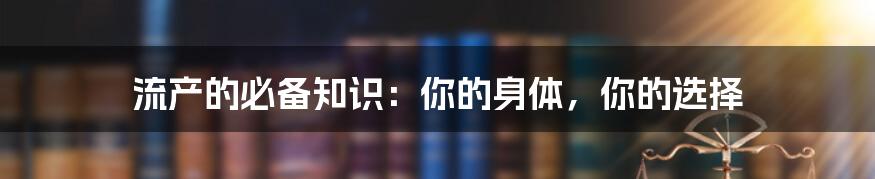 流产的必备知识：你的身体，你的选择